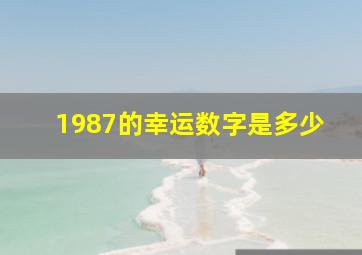 1987的幸运数字是多少